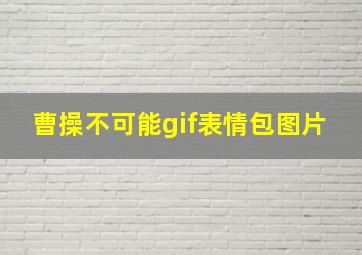 曹操不可能gif表情包图片